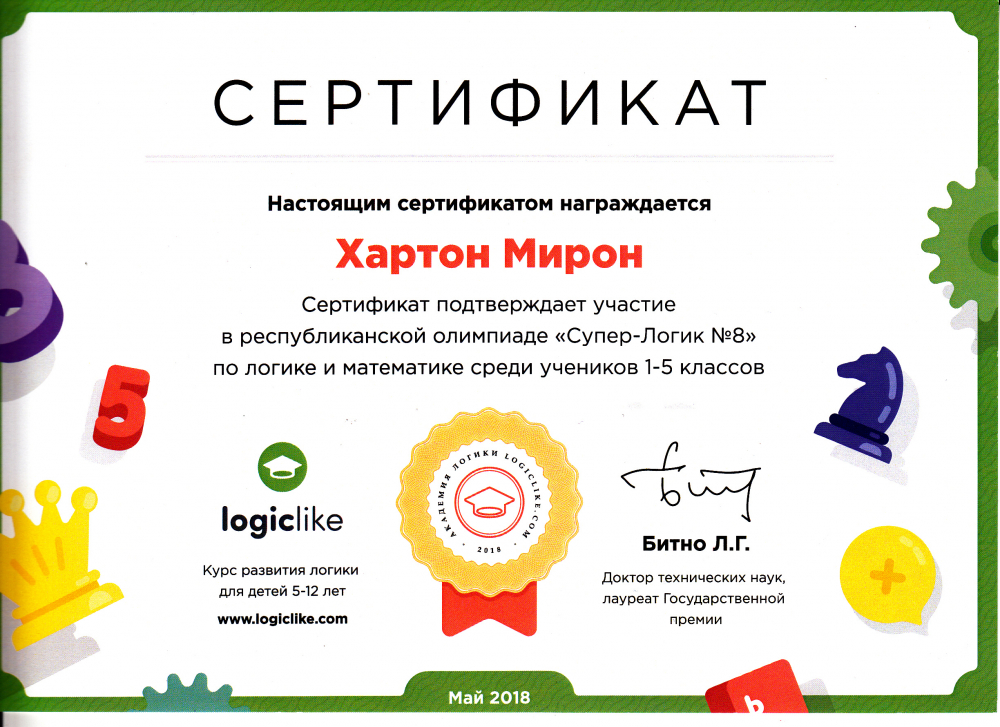 СЕРТИФИКАТ

Настоящим сертификатом награждается

Хартон Мирон

Сертификат подтверждает участие в республиканской олимпиаде «Супер-Логик №8» по логике и математике среди учеников 1-5 классов

logiclike

Курс развития логики для детей 5-12 лет

www.logiclike.com

АКАДЕМИЯ ЛОГИКИ LOGICLIKE.COM
2018

Битно Л.Г.

Доктор технических наук, лауреат Государственной премии

Май 2018